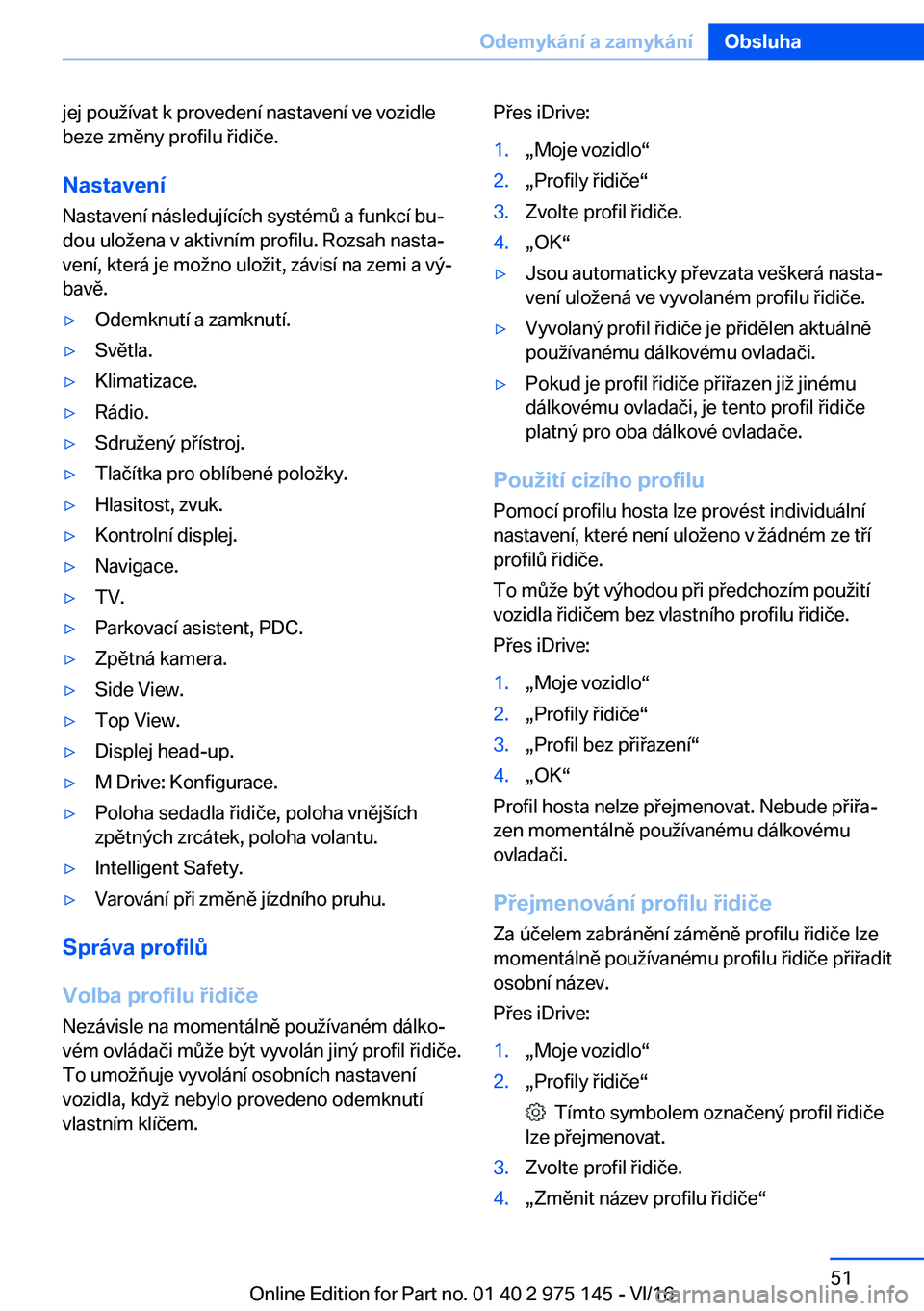 Odemykání a zamykání Obsluha

jej používat k provedení nastavení ve vozidle beze změny profilu řidiče.

Nastavení
Nastavení následujících systémů a funkcí budou uložena v aktivním profilu. Rozsah nastavení, která je možno uložit, závisí na zemi a výbavě.

▷ Odemknutí a zamknutí.
▷ Světla.
▷ Klimatizace.
▷ Rádio.
▷ Sdružený přístroj.
▷ Tlačítka pro oblíbené položky.
▷ Hlasitost, zvuk.
▷ Kontrolní displej.
▷ Navigace.
▷ TV.
▷ Parkovací asistent, PDC.
▷ Zpětná kamera.
▷ Side View.
▷ Top View.
▷ Displej head-up.
▷ M Drive: Konfigurace.
▷ Poloha sedadla řidiče, poloha vnějších zpětných zrcátek, poloha volantu.
▷ Intelligent Safety.
▷ Varování při změně jízdního pruhu.

Správa profilů

Volba profilu řidiče
Nezávisle na momentálně používaném dálkovém ovládači může být vyvolán jiný profil řidiče. To umožňuje vyvolání osobních nastavení vozidla, když nebylo provedeno odemknutí vlastním klíčem.

Přes iDrive:
1. „Moje vozidlo“
2. „Profily řidiče“
3. Zvolte profil řidiče.
4. „OK“
▷ Jsou automaticky převzata veškerá nastavení uložená ve vyvolaném profilu řidiče.
▷ Vyvolaný profil řidiče je přidělen aktuálně používanému dálkovému ovladači.
▷ Pokud je profil řidiče přiřazen již jinému dálkovému ovladači, je tento profil řidiče platný pro oba dálkové ovladače.

Použití cizího profilu
Pomocí profilu hosta lze provést individuální nastavení, které není uloženo v žádném ze tří profilů řidiče.
To může být výhodou při předchozím použití vozidla řidičem bez vlastního profilu řidiče.
Přes iDrive:
1. „Moje vozidlo“
2. „Profily řidiče“
3. „Profil bez přiřazení“
4. „OK“
Profil hosta nelze přejmenovat. Nebude přiřazen momentálně používanému dálkovému ovladači.

Přejmenování profilu řidiče
Za účelem zabránění záměně profilu řidiče lze momentálně používanému profilu řidiče přiřadit osobní název.
Přes iDrive:
1. „Moje vozidlo“
2. „Profily řidiče“
Tímto symbolem označený profil řidiče lze přejmenovat.
3. Zvolte profil řidiče.
4. „Změnit název profilu řidiče“

51
Online Edition for Part no. 01 40 2 975 145 - VI/16
carmanualsonline.info